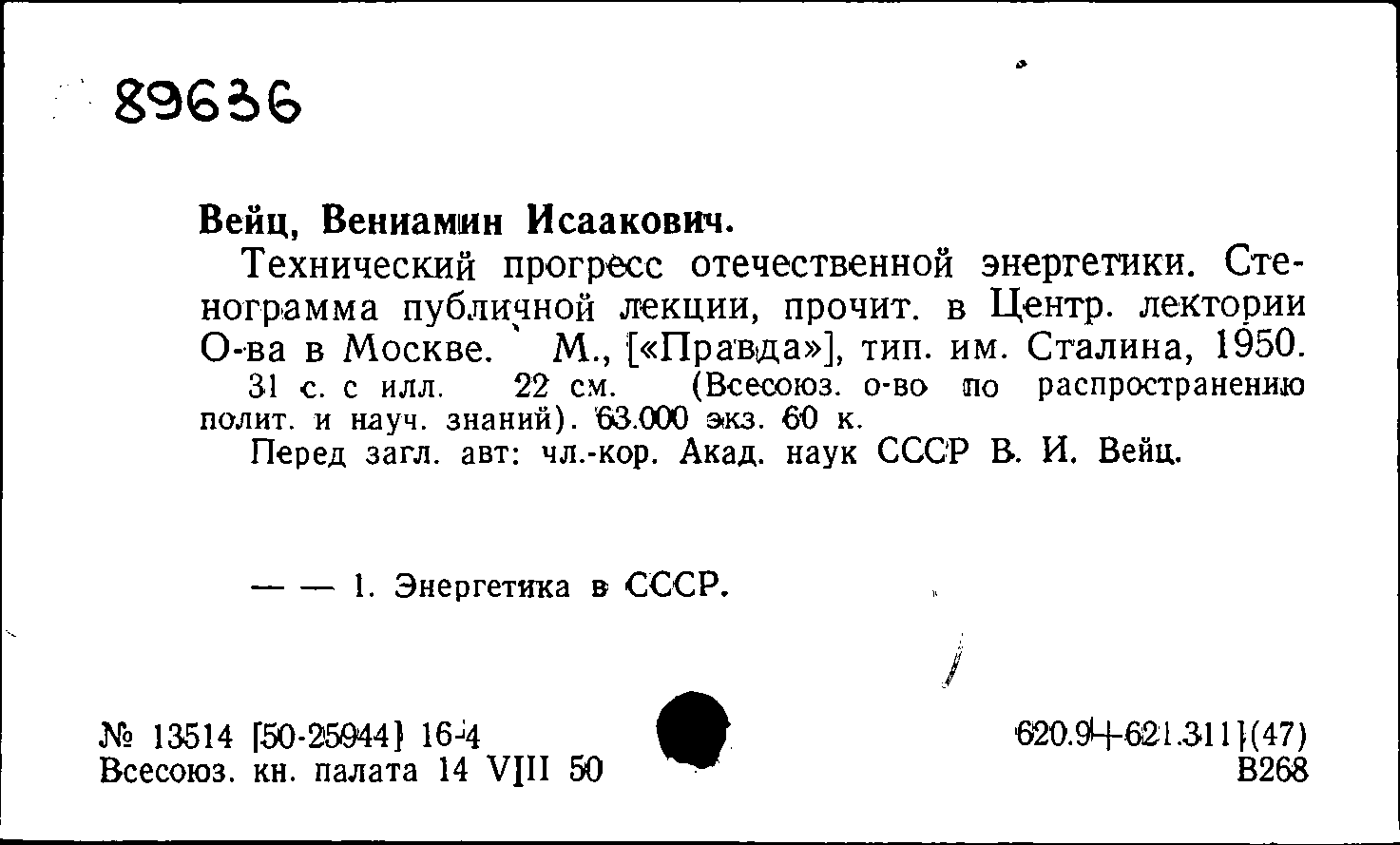 89636

Вейц, Вениамин Исаакович.

Технический прогресс отечественной энергетики. Стенограмма публичной лекции, прочит. в Центр. лектории О-ва в Москве. М., [«Правда»], тип. им. Сталина, 1950.

31 с. с илл. 22 см. (Всесоюз. о-во по распространению полит. и науч. знаний). 63.000 экз. 60 к.

Перед загл. авт: чл.-кор. Акад. наук СССР В. И. Вейц.

— — 1. Энергетика в СССР.

№ 13514 [50-25944] 16-4
Всесоюз. кн. палата 14 VIII 50

620.9+621.311](47)
В268